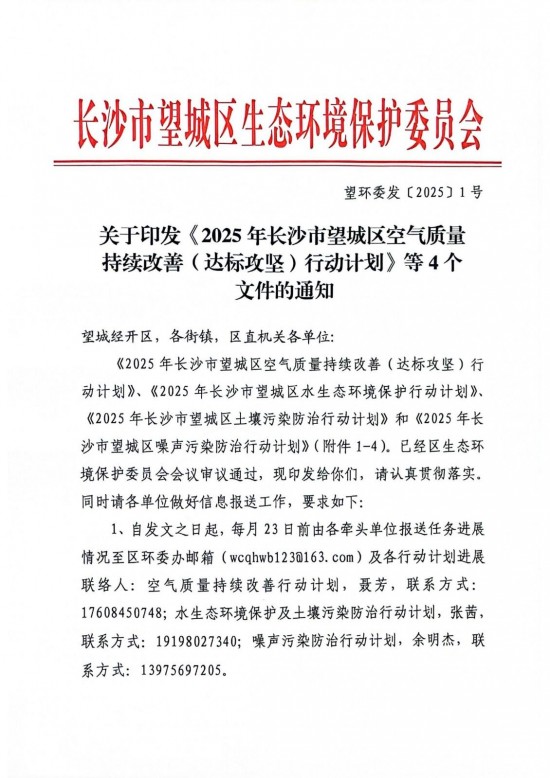 长沙市望城区生态环境保护委员会

望环委发〔2025〕1号

关于印发《2025年长沙市望城区空气质量持续改善（达标攻坚）行动计划》等4个文件的通知

望城经开区，各街镇，区直机关各单位：

《2025年长沙市望城区空气质量持续改善（达标攻坚）行动计划》、《2025年长沙市望城区水生态环境保护行动计划》、《2025年长沙市望城区土壤污染防治行动计划》和《2025年长沙市望城区噪声污染防治行动计划》（附件1-4）。已经区生态环境保护委员会会议审议通过，现印发给你们，请认真贯彻落实。同时请各单位做好信息报送工作，要求如下：

1、自发文之日起，每月23日前由各牵头单位报送任务进展情况至区环委办邮箱（wcqhwb123@163.com）及各行动计划进展联络人：空气质量持续改善行动计划，聂芳，联系方式：17608450748；水生态环境保护及土壤污染防治行动计划，张茜，联系方式：19198027340；噪声污染防治行动计划，余明杰，联系方式：13975697205。